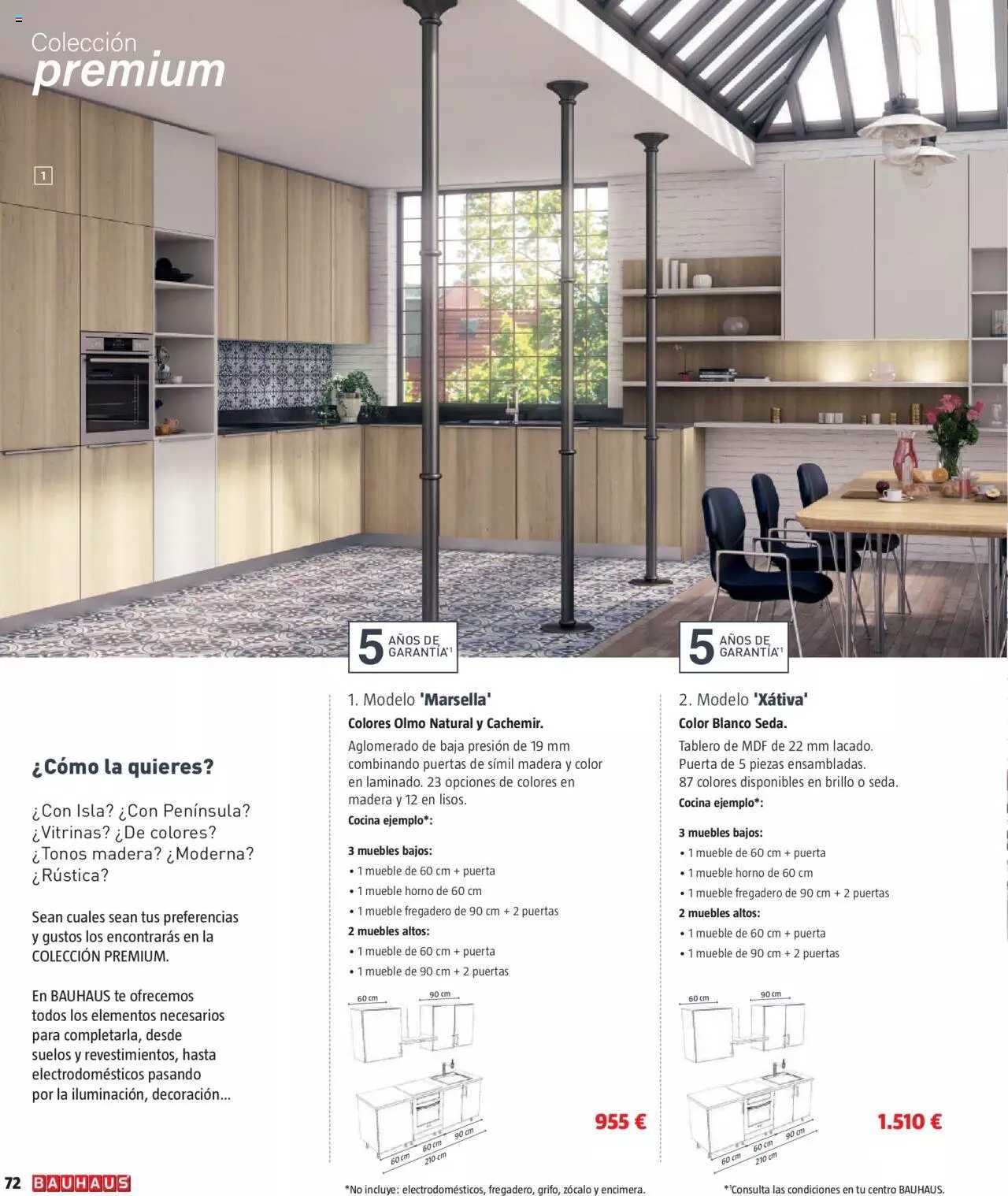 Colección
premium

1

5 AÑOS DE GARANTÍA*1

5 AÑOS DE GARANTÍA*1

¿Cómo la quieres?

¿Con Isla? ¿Con Península? ¿Vitrinas? ¿De colores? ¿Tonos madera? ¿Moderna? ¿Rústica?

Sean cuales sean tus preferencias y gustos los encontrarás en la COLECCIÓN PREMIUM.

En BAUHAUS te ofrecemos todos los elementos necesarios para completarla, desde suelos y revestimientos, hasta electrodomésticos pasando por la iluminación, decoración...

1. Modelo 'Marsella'
Colores Olmo Natural y Cachemir.
Aglomerado de baja presión de 19 mm combinando puertas de símil madera y color en laminado. 23 opciones de colores en madera y 12 en lisos.
Cocina ejemplo*:

3 muebles bajos:
• 1 mueble de 60 cm + puerta
• 1 mueble horno de 60 cm
• 1 mueble fregadero de 90 cm + 2 puertas
2 muebles altos:
• 1 mueble de 60 cm + puerta
• 1 mueble de 90 cm + 2 puertas

60 cm
90 cm
60 cm
60 cm
90 cm
210 cm

955 €

2. Modelo 'Xátiva'
Color Blanco Seda.
Tablero de MDF de 22 mm lacado. Puerta de 5 piezas ensambladas. 87 colores disponibles en brillo o seda.
Cocina ejemplo*:

3 muebles bajos:
• 1 mueble de 60 cm + puerta
• 1 mueble horno de 60 cm
• 1 mueble fregadero de 90 cm + 2 puertas
2 muebles altos:
• 1 mueble de 60 cm + puerta
• 1 mueble de 90 cm + 2 puertas

60 cm
90 cm
60 cm
60 cm
90 cm
210 cm

1.510 €

72 BAUHAUS

*No incluye: electrodomésticos, fregadero, grifo, zócalo y encimera.

*1Consulta las condiciones en tu centro BAUHAUS.